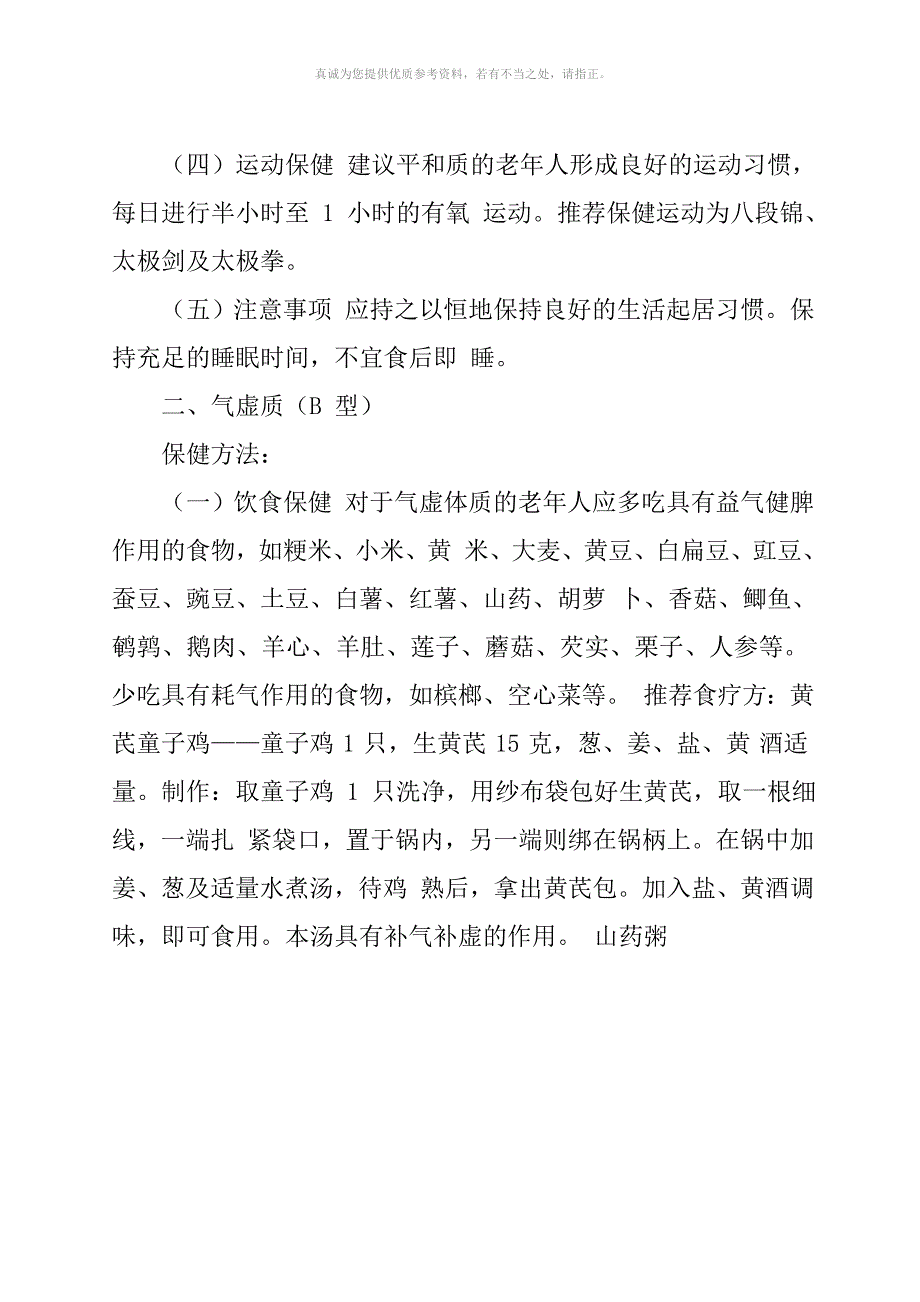 真诚为您提供优质参考资料，若有不当之处，请指正。

（四）运动保健 建议平和质的老年人形成良好的运动习惯，每日进行半小时至 1 小时的有氧 运动。推荐保健运动为八段锦、太极剑及太极拳。

（五）注意事项 应持之以恒地保持良好的生活起居习惯。保持充足的睡眠时间，不宜食后即 睡。

二、气虚质（B 型）

保健方法：

（一）饮食保健 对于气虚体质的老年人应多吃具有益气健脾作用的食物，如粳米、小米、黄 米、大麦、黄豆、白扁豆、豇豆、蚕豆、豌豆、土豆、白薯、红薯、山药、胡萝 卜、香菇、鲫鱼、鹌鹑、鹅肉、羊心、羊肚、莲子、蘑菇、芡实、栗子、人参等。少吃具有耗气作用的食物，如槟榔、空心菜等。 推荐食疗方：黄芪童子鸡——童子鸡 1 只，生黄芪 15 克，葱、姜、盐、黄 酒适量。制作：取童子鸡 1 只洗净，用纱布袋包好生黄芪，取一根细线，一端扎 紧袋口，置于锅内，另一端则绑在锅柄上。在锅中加姜、葱及适量水煮汤，待鸡 熟后，拿出黄芪包。加入盐、黄酒调味，即可食用。本汤具有补气补虚的作用。 山药粥